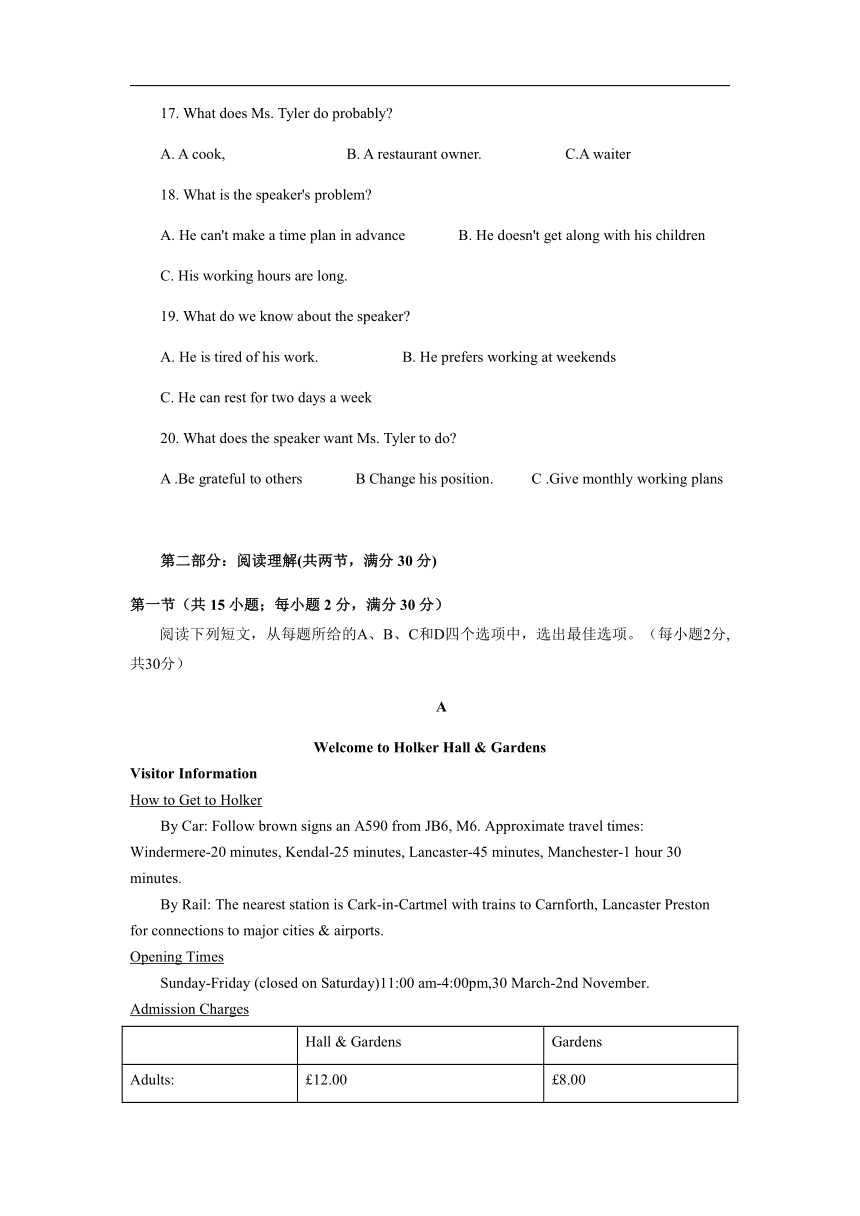 17. What does Ms. Tyler do probably?

A. A cook,　　B. A restaurant owner.　　C.A waiter

18. What is the speaker's problem?

A. He can't make a time plan in advance　　B. He doesn't get along with his children

C. His working hours are long.

19. What do we know about the speaker?

A. He is tired of his work.　　B. He prefers working at weekends

C. He can rest for two days a week

20. What does the speaker want Ms. Tyler to do?

A .Be grateful to others　　B Change his position.　　C .Give monthly working plans

第二部分：阅读理解(共两节，满分 30 分)

第一节（共 15 小题；每小题 2 分，满分 30 分）

阅读下列短文，从每题所给的A、B、C和D四个选项中，选出最佳选项。（每小题2分,共30分）

A

Welcome to Holker Hall & Gardens

Visitor Information

How to Get to Holker

By Car: Follow brown signs an A590 from JB6, M6. Approximate travel times: Windermere-20 minutes, Kendal-25 minutes, Lancaster-45 minutes, Manchester-1 hour 30 minutes.

By Rail: The nearest station is Cark-in-Cartmel with trains to Carnforth, Lancaster Preston for connections to major cities & airports.

Opening Times

Sunday-Friday (closed on Saturday)11:00 am-4:00pm,30 March-2nd November.

Admission Charges

| | Hall & Gardens | Gardens |
|---|---|---|
| Adults: | £12.00 | £8.00 |